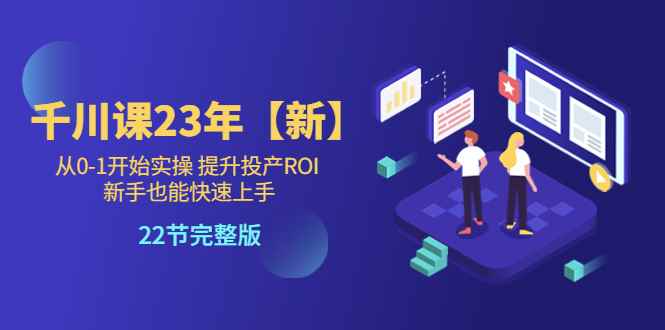 千川课23年【新】

从0-1开始实操 提升投产ROI
新手也能快速上手

22节完整版